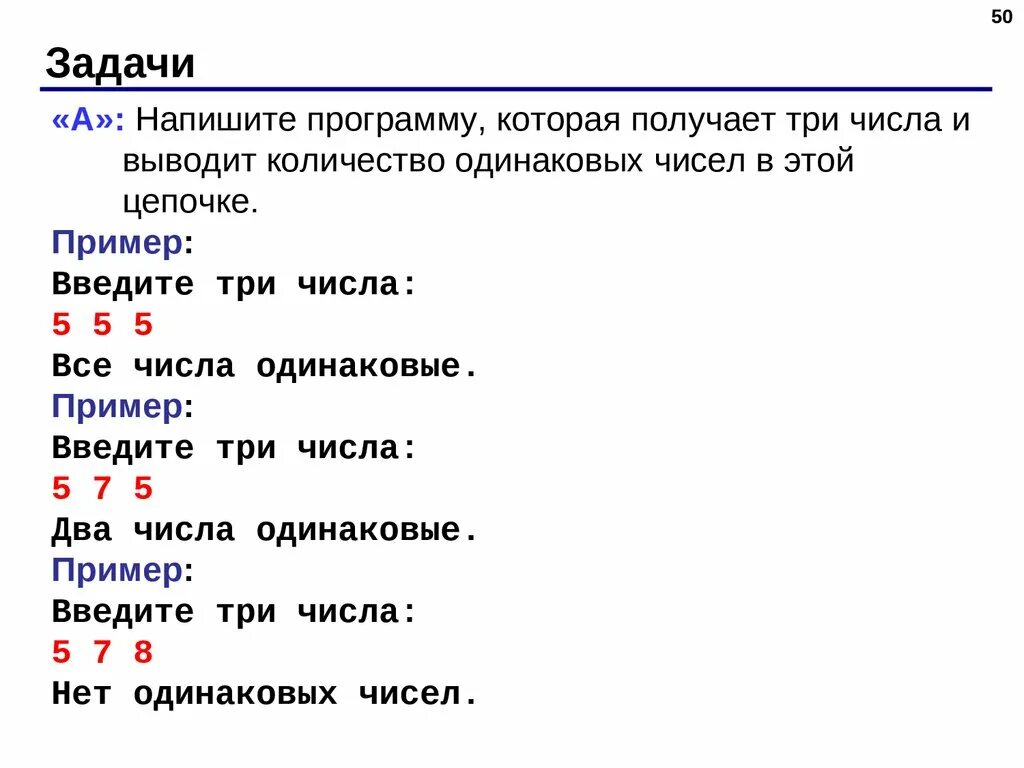 50

Задачи

«A»: Напишите программу, которая получает три числа и выводит количество одинаковых чисел в этой цепочке.

Пример:
Введите три числа:
5 5 5
Все числа одинаковые.
Пример:
Введите три числа:
5 7 5
Два числа одинаковые.
Пример:
Введите три числа:
5 7 8
Нет одинаковых чисел.